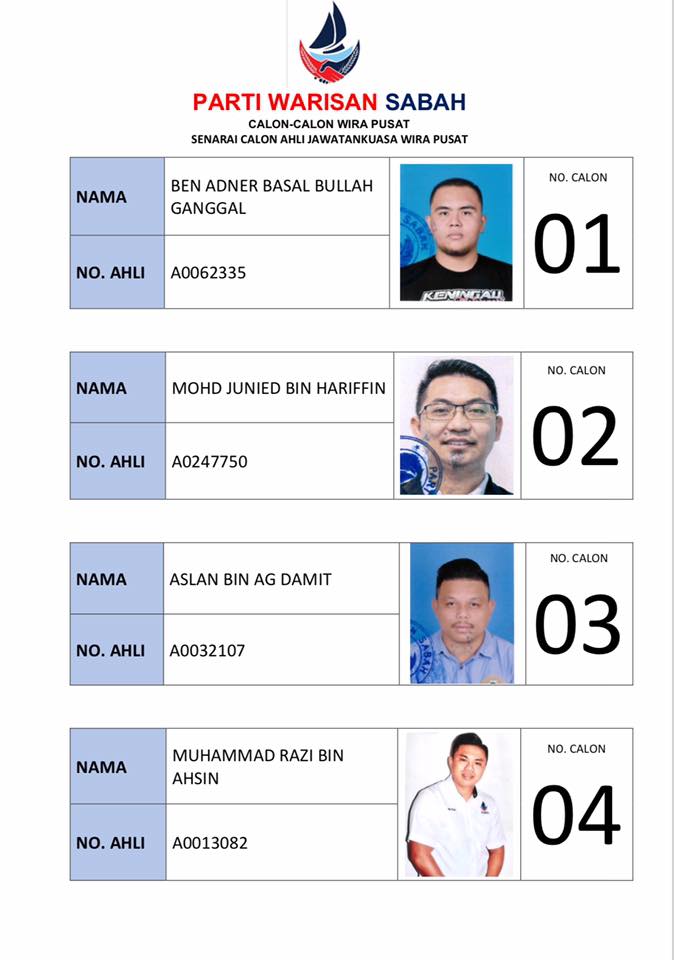 PARTI WARISAN SABAH
CALON-CALON WIRA PUSAT
SENARAI CALON AHLI JAWATANKUASA WIRA PUSAT

NAMA
BEN ADNER BASAL BULLAH GANGGAL
NO. AHLI
A0062335
NO. CALON
01

NAMA
MOHD JUNIED BIN HARIFFIN
NO. AHLI
A0247750
NO. CALON
02

NAMA
ASLAN BIN AG DAMIT
NO. AHLI
A0032107
NO. CALON
03

NAMA
MUHAMMAD RAZI BIN AHSIN
NO. AHLI
A0013082
NO. CALON
04